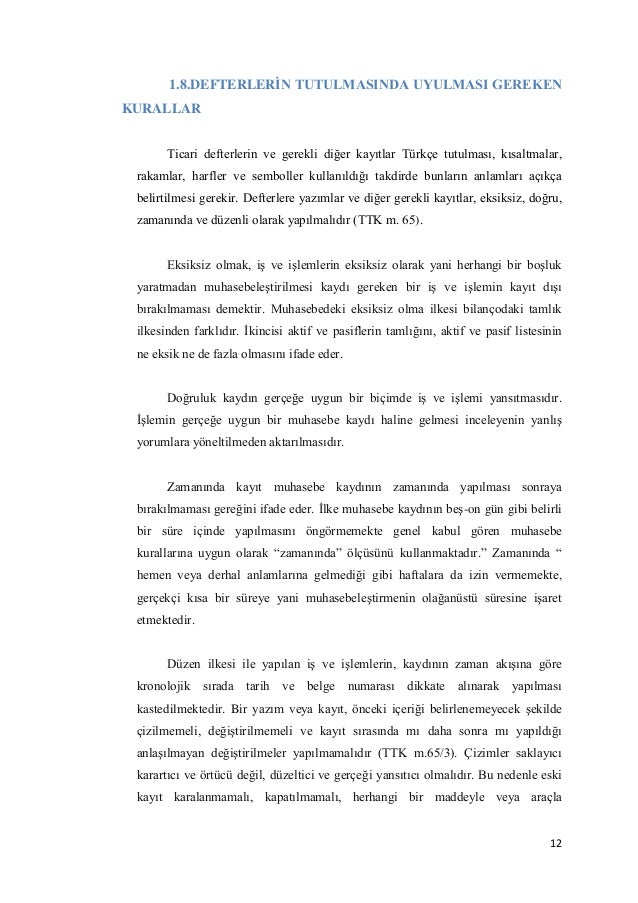 1.8.DEFTERLERİN TUTULMASINDA UYULMASI GEREKEN KURALLAR

Ticari defterlerin ve gerekli diğer kayıtlar Türkçe tutulması, kısaltmalar, rakamlar, harfler ve semboller kullanıldığı takdirde bunların anlamları açıkça belirtilmesi gerekir. Defterlere yazımlar ve diğer gerekli kayıtlar, eksiksiz, doğru, zamanında ve düzenli olarak yapılmalıdır (TTK m. 65).

Eksiksiz olmak, iş ve işlemlerin eksiksiz olarak yani herhangi bir boşluk yaratmadan muhasebeleştirilmesi kaydı gereken bir iş ve işlemin kayıt dışı bırakılmaması demektir. Muhasebedeki eksiksiz olma ilkesi bilançodaki tamlık ilkesinden farklıdır. İkincisi aktif ve pasiflerin tamlığını, aktif ve pasif listesinin ne eksik ne de fazla olmasını ifade eder.

Doğruluk kaydın gerçeğe uygun bir biçimde iş ve işlemi yansıtmasıdır. İşlemin gerçeğe uygun bir muhasebe kaydı haline gelmesi inceleyenin yanlış yorumlara yöneltilmeden aktarılmasıdır.

Zamanında kayıt muhasebe kaydının zamanında yapılması sonraya bırakılmaması gereğini ifade eder. İlke muhasebe kaydının beş-on gün gibi belirli bir süre içinde yapılmasını öngörmemekte genel kabul gören muhasebe kurallarına uygun olarak “zamanında” ölçüsünü kullanmaktadır.” Zamanında “ hemen veya derhal anlamlarına gelmediği gibi haftalara da izin vermemekte, gerçekçi kısa bir süreye yani muhasebeleştirmenin olağanüstü süresine işaret etmektedir.

Düzen ilkesi ile yapılan iş ve işlemlerin, kaydının zaman akışına göre kronolojik sırada tarih ve belge numarası dikkate alınarak yapılması kastedilmektedir. Bir yazım veya kayıt, önceki içeriği belirlenemeyecek şekilde çizilmemeli, değiştirilmemeli ve kayıt sırasında mı daha sonra mı yapıldığı anlaşılmayan değiştirilmeler yapılmamalıdır (TTK m.65/3). Çizimler saklayıcı karartıcı ve örtücü değil, düzeltici ve gerçeği yansıtıcı olmalıdır. Bu nedenle eski kayıt karalanmamalı, kapatılmamalı, herhangi bir maddeyle veya araçla

12